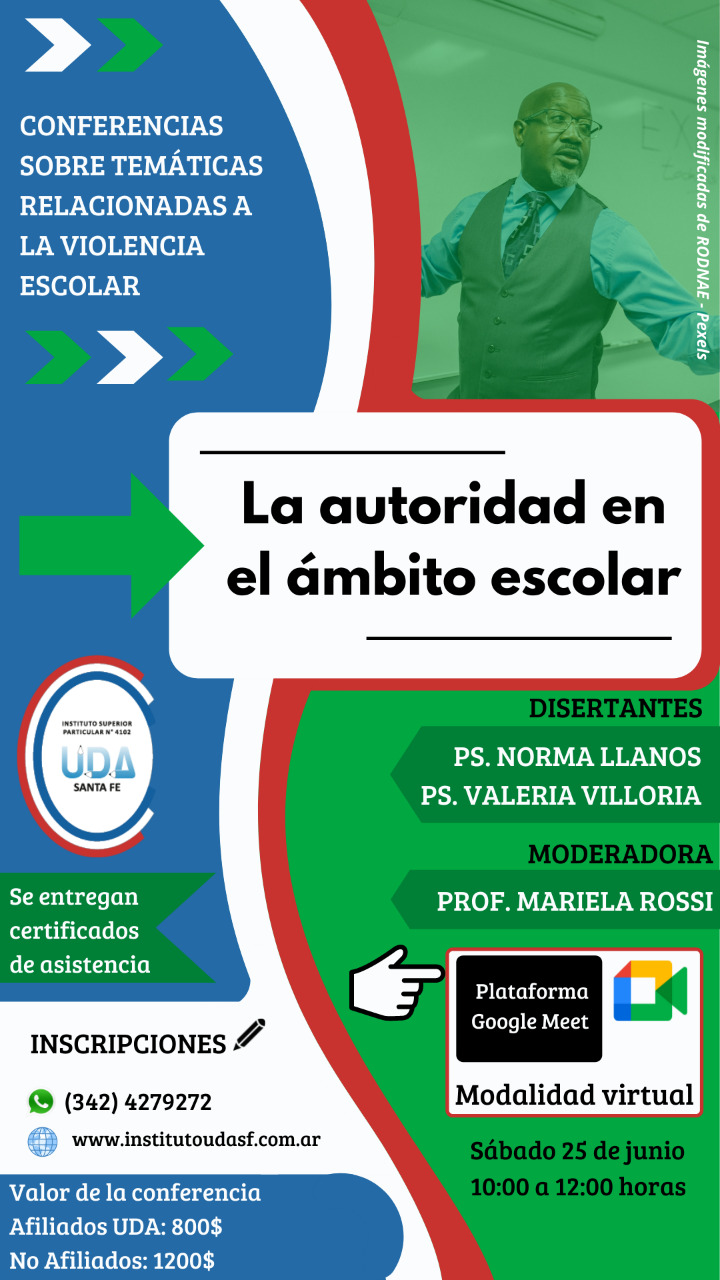 CONFERENCIAS SOBRE TEMÁTICAS RELACIONADAS A LA VIOLENCIA ESCOLAR

Imágenes modificadas de RODNAE - Pexels

La autoridad en el ámbito escolar

INSTITUTO SUPERIOR PARTICULAR N° 4102
UDA
SANTA FE

DISERTANTES
PS. NORMA LLANOS
PS. VALERIA VILLORIA

MODERADORA
PROF. MARIELA ROSSI

Se entregan certificados de asistencia

Plataforma Google Meet

Modalidad virtual

INSCRIPCIONES

(342) 4279272

www.institutoudasf.com.ar

Sábado 25 de junio
10:00 a 12:00 horas

Valor de la conferencia
Afiliados UDA: 800$
No Afiliados: 1200$